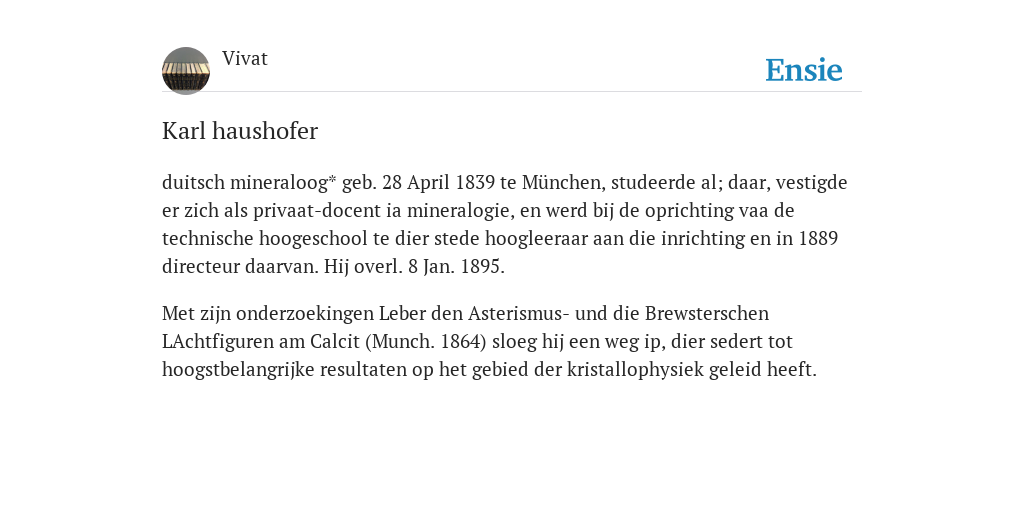 Vivat

Ensie

Karl haushofer

duitsch mineraloog* geb. 28 April 1839 te München, studeerde al; daar, vestigde er zich als privaat-docent ia mineralogie, en werd bij de oprichting vaa de technische hoogeschool te dier stede hoogleeraar aan die inrichting en in 1889 directeur daarvan. Hij overl. 8 Jan. 1895.

Met zijn onderzoekingen Leber den Asterismus- und die Brewsterschen LAchtfiguren am Calcit (Munch. 1864) sloeg hij een weg ip, dier sedert tot hoogstbelangrijke resultaten op het gebied der kristallophysiek geleid heeft.